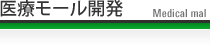 医療モール開発

Medical mal